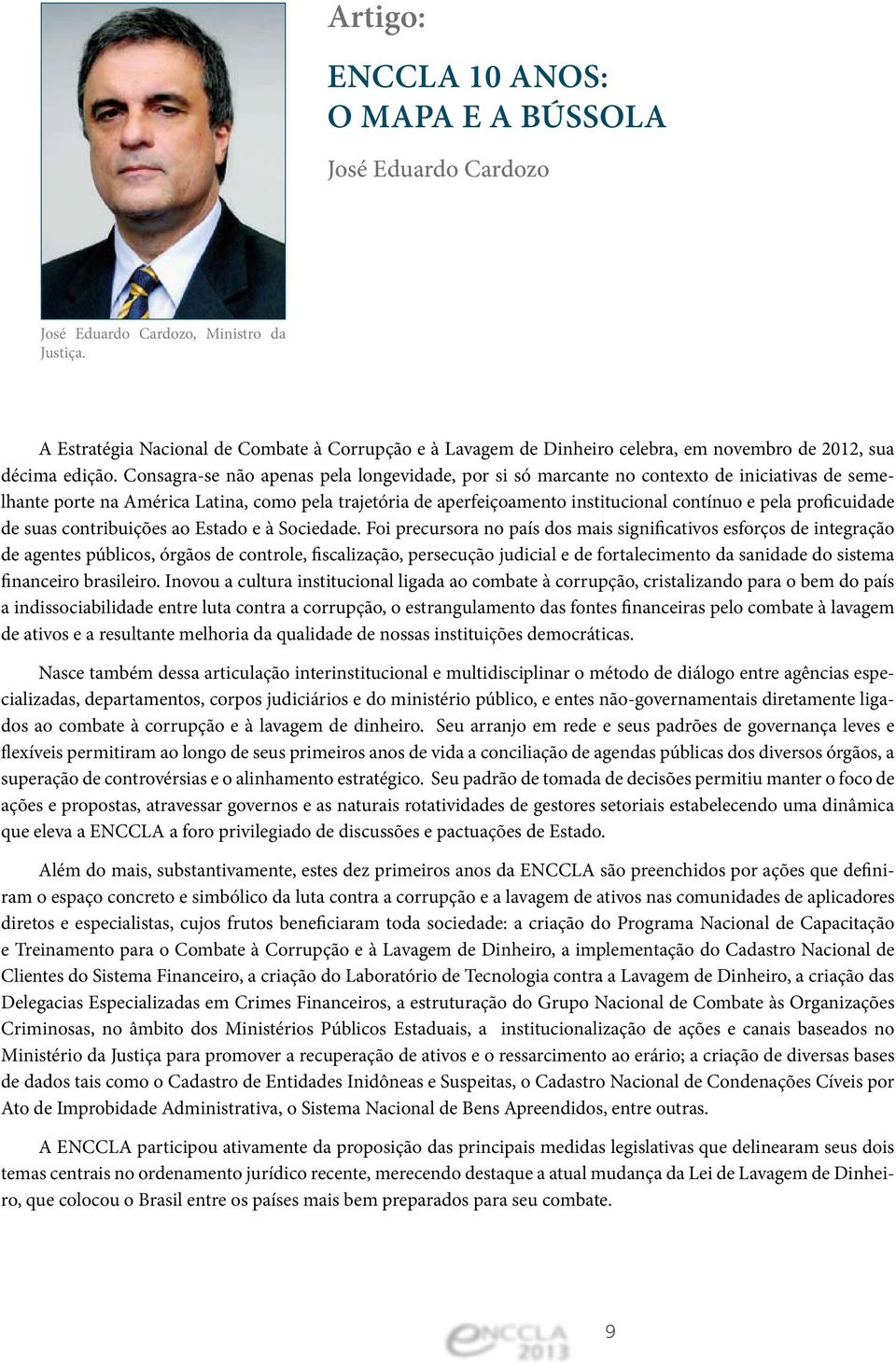 Artigo:

ENCCLA 10 ANOS: O MAPA E A BÚSSOLA

José Eduardo Cardozo

José Eduardo Cardozo, Ministro da Justiça.

A Estratégia Nacional de Combate à Corrupção e à Lavagem de Dinheiro celebra, em novembro de 2012, sua décima edição. Consagra-se não apenas pela longevidade, por si só marcante no contexto de iniciativas de semelhante porte na América Latina, como pela trajetória de aperfeiçoamento institucional contínuo e pela proficuidade de suas contribuições ao Estado e à Sociedade. Foi precursora no país dos mais significativos esforços de integração de agentes públicos, órgãos de controle, fiscalização, persecução judicial e de fortalecimento da sanidade do sistema financeiro brasileiro. Inovou a cultura institucional ligada ao combate à corrupção, cristalizando para o bem do país a indissociabilidade entre luta contra a corrupção, o estrangulamento das fontes financeiras pelo combate à lavagem de ativos e a resultante melhoria da qualidade de nossas instituições democráticas.

Nasce também dessa articulação interinstitucional e multidisciplinar o método de diálogo entre agências especializadas, departamentos, corpos judiciários e do ministério público, e entes não-governamentais diretamente ligados ao combate à corrupção e à lavagem de dinheiro. Seu arranjo em rede e seus padrões de governança leves e flexíveis permitiram ao longo de seus primeiros anos de vida a conciliação de agendas públicas dos diversos órgãos, a superação de controvérsias e o alinhamento estratégico. Seu padrão de tomada de decisões permitiu manter o foco de ações e propostas, atravessar governos e as naturais rotatividades de gestores setoriais estabelecendo uma dinâmica que eleva a ENCCLA a foro privilegiado de discussões e pactuações de Estado.

Além do mais, substantivamente, estes dez primeiros anos da ENCCLA são preenchidos por ações que definiram o espaço concreto e simbólico da luta contra a corrupção e a lavagem de ativos nas comunidades de aplicadores diretos e especialistas, cujos frutos beneficiaram toda sociedade: a criação do Programa Nacional de Capacitação e Treinamento para o Combate à Corrupção e à Lavagem de Dinheiro, a implementação do Cadastro Nacional de Clientes do Sistema Financeiro, a criação do Laboratório de Tecnologia contra a Lavagem de Dinheiro, a criação das Delegacias Especializadas em Crimes Financeiros, a estruturação do Grupo Nacional de Combate às Organizações Criminosas, no âmbito dos Ministérios Públicos Estaduais, a institucionalização de ações e canais baseados no Ministério da Justiça para promover a recuperação de ativos e o ressarcimento ao erário; a criação de diversas bases de dados tais como o Cadastro de Entidades Inidôneas e Suspeitas, o Cadastro Nacional de Condenações Cíveis por Ato de Improbidade Administrativa, o Sistema Nacional de Bens Apreendidos, entre outras.

A ENCCLA participou ativamente da proposição das principais medidas legislativas que delinearam seus dois temas centrais no ordenamento jurídico recente, merecendo destaque a atual mudança da Lei de Lavagem de Dinheiro, que colocou o Brasil entre os países mais bem preparados para seu combate.

ENCCLA 2013

9